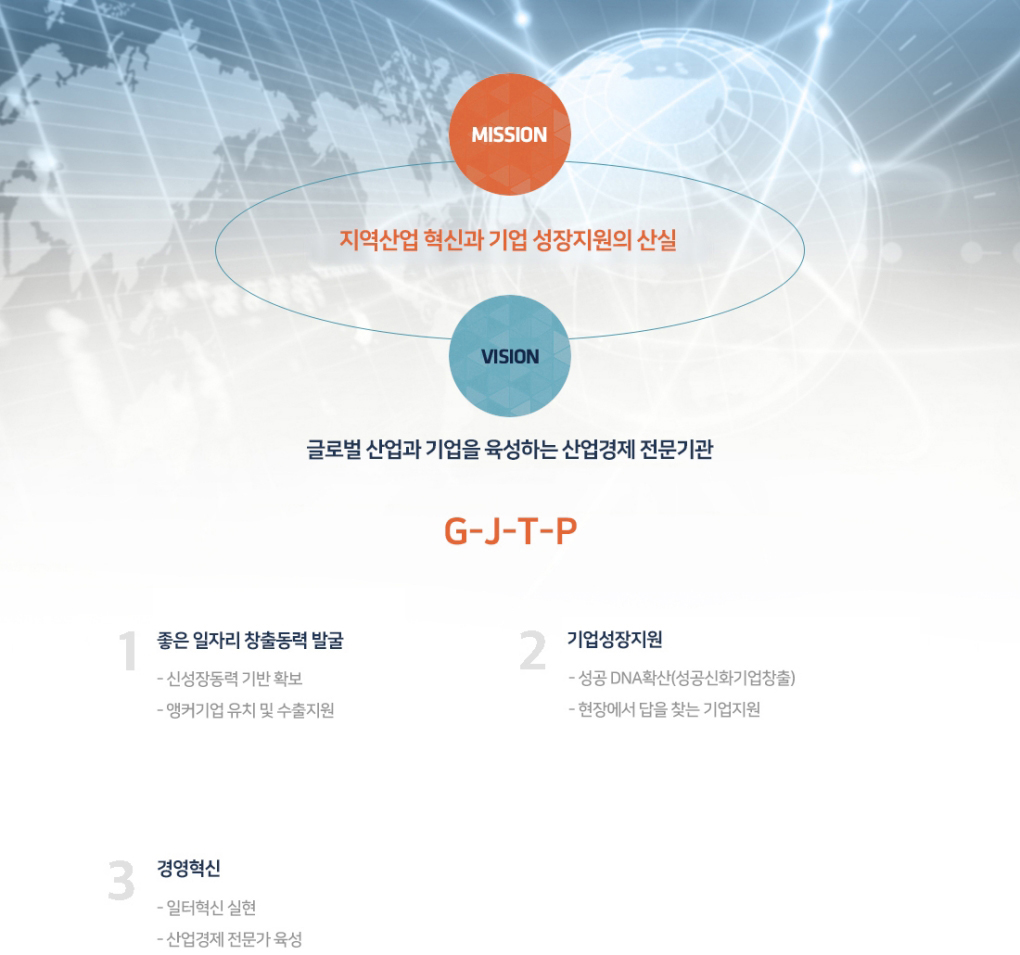 MISSION

지역산업 혁신과 기업 성장지원의 산실

VISION

글로벌 산업과 기업을 육성하는 산업경제 전문기관

G-J-T-P

1 좋은 일자리 창출동력 발굴

- 신성장동력 기반 확보
- 앵커기업 유치 및 수출지원

2 기업성장지원

- 성공 DNA확산(성공신화기업창출)
- 현장에서 답을 찾는 기업지원

3 경영혁신

- 일터혁신 실현
- 산업경제 전문가 육성